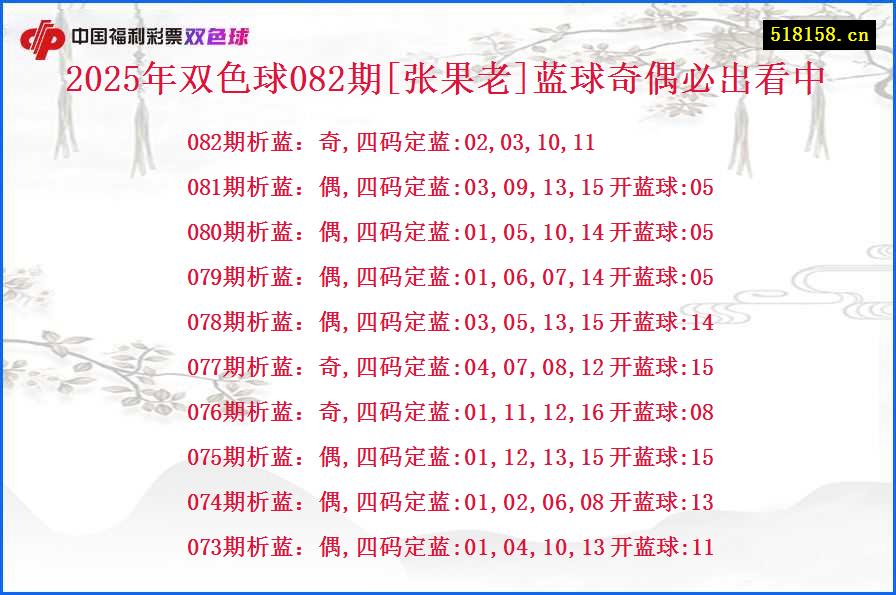 中国福利彩票双色球

518158.cn

2025年双色球082期[张果老]蓝球奇偶必出看中

082期析蓝：奇,四码定蓝:02,03,10,11

081期析蓝：偶,四码定蓝:03,09,13,15开蓝球:05

080期析蓝：偶,四码定蓝:01,05,10,14开蓝球:05

079期析蓝：偶,四码定蓝:01,06,07,14开蓝球:05

078期析蓝：偶,四码定蓝:03,05,13,15开蓝球:14

077期析蓝：奇,四码定蓝:04,07,08,12开蓝球:15

076期析蓝：奇,四码定蓝:01,11,12,16开蓝球:08

075期析蓝：偶,四码定蓝:01,12,13,15开蓝球:15

074期析蓝：偶,四码定蓝:01,02,06,08开蓝球:13

073期析蓝：偶,四码定蓝:01,04,10,13开蓝球:11